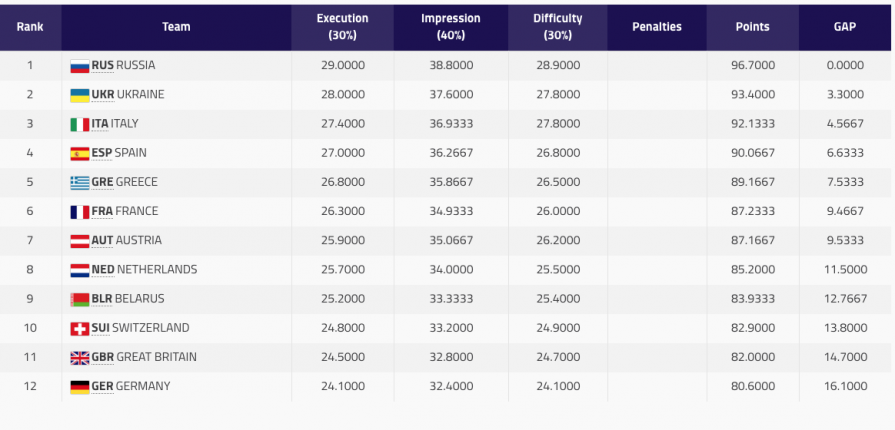 | Rank | Team | Execution (30%) | Impression (40%) | Difficulty (30%) | Penalties | Points | GAP |
|---|---|---|---|---|---|---|---|
| 1 | RUS RUSSIA | 29.0000 | 38.8000 | 28.9000 | | 96.7000 | 0.0000 |
| 2 | UKR UKRAINE | 28.0000 | 37.6000 | 27.8000 | | 93.4000 | 3.3000 |
| 3 | ITA ITALY | 27.4000 | 36.9333 | 27.8000 | | 92.1333 | 4.5667 |
| 4 | ESP SPAIN | 27.0000 | 36.2667 | 26.8000 | | 90.0667 | 6.6333 |
| 5 | GRE GREECE | 26.8000 | 35.8667 | 26.5000 | | 89.1667 | 7.5333 |
| 6 | FRA FRANCE | 26.3000 | 34.9333 | 26.0000 | | 87.2333 | 9.4667 |
| 7 | AUT AUSTRIA | 25.9000 | 35.0667 | 26.2000 | | 87.1667 | 9.5333 |
| 8 | NED NETHERLANDS | 25.7000 | 34.0000 | 25.5000 | | 85.2000 | 11.5000 |
| 9 | BLR BELARUS | 25.2000 | 33.3333 | 25.4000 | | 83.9333 | 12.7667 |
| 10 | SUI SWITZERLAND | 24.8000 | 33.2000 | 24.9000 | | 82.9000 | 13.8000 |
| 11 | GBR GREAT BRITAIN | 24.5000 | 32.8000 | 24.7000 | | 82.0000 | 14.7000 |
| 12 | GER GERMANY | 24.1000 | 32.4000 | 24.1000 | | 80.6000 | 16.1000 |